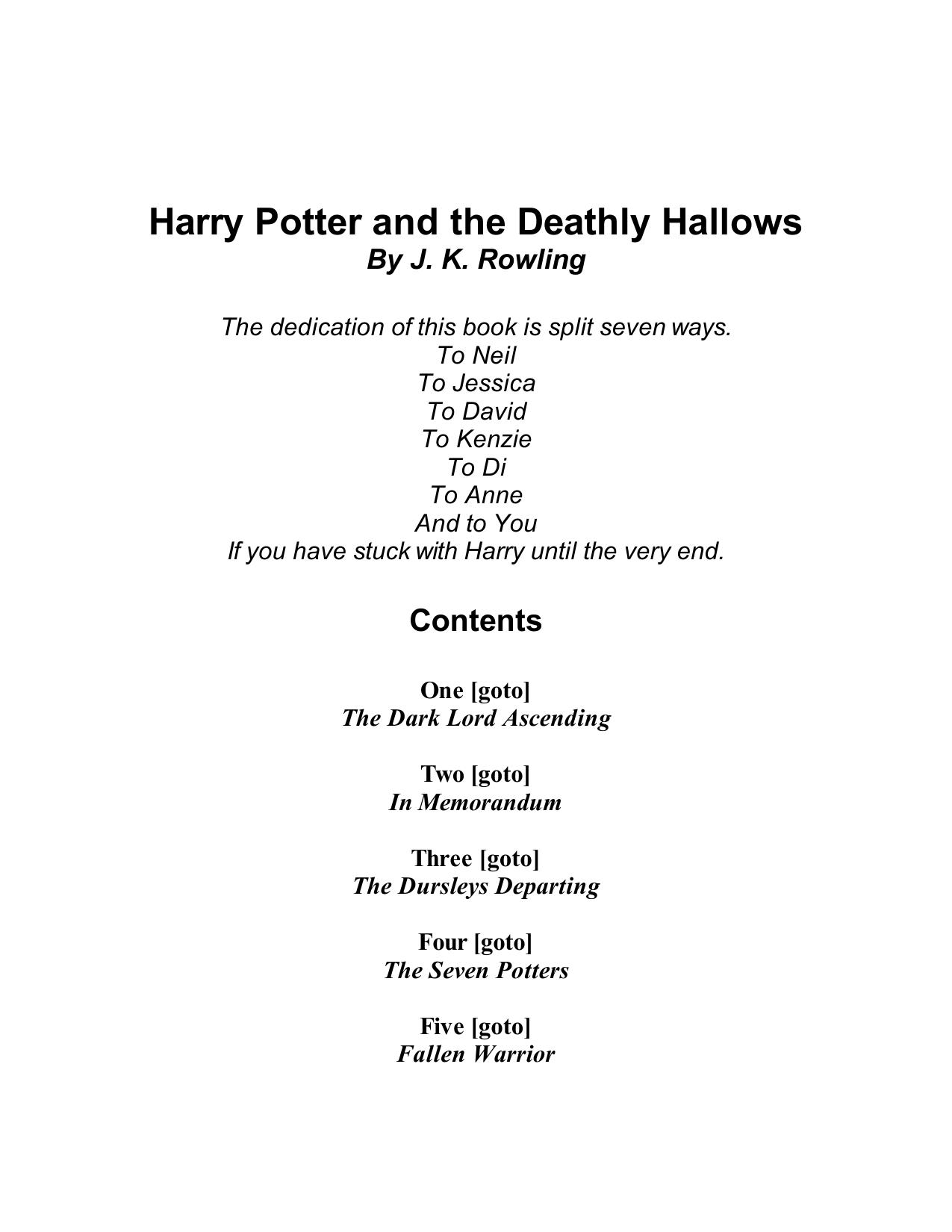 Harry Potter and the Deathly Hallows
By J. K. Rowling

The dedication of this book is split seven ways.
To Neil
To Jessica
To David
To Kenzie
To Di
To Anne
And to You
If you have stuck with Harry until the very end.

Contents

One [goto]
The Dark Lord Ascending

Two [goto]
In Memorandum

Three [goto]
The Dursleys Departing

Four [goto]
The Seven Potters

Five [goto]
Fallen Warrior